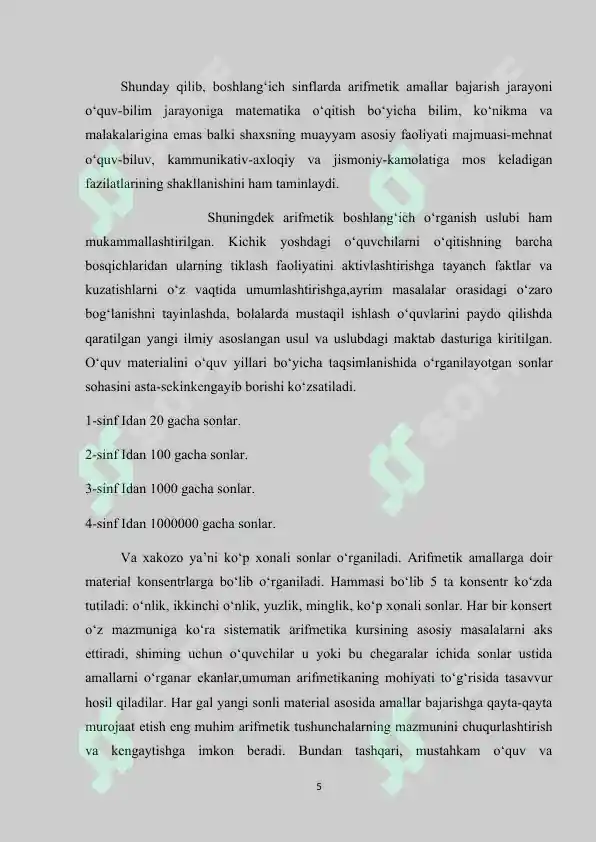 Shunday qilib, boshlang‘ich sinflarda arifmetik amallar bajarish jarayoni o‘quv-bilim jarayoniga matematika o‘qitish bo‘yicha bilim, ko‘nikma va malakalarigina emas balki shaxsning muayyam asosiy faoliyati majmuasi-mehnat o‘quv-biluv, kammunikativ-axloqiy va jismoniy-kamolatiga mos keladigan fazilatlarining shakllanishini ham taminlaydi.

Shuningdek arifmetik boshlang‘ich o‘rganish uslubi ham mukammallashtirilgan. Kichik yoshdagi o‘quvchilarni o‘qitishning barcha bosqichlaridan ularning tiklash faoliyatini aktivlashtirishga tayanch faktlar va kuzatishlarni o‘z vaqtida umumlashtirishga,ayrim masalalar orasidagi o‘zaro bog‘lanishni tayinlashda, bolalarda mustaqil ishlash o‘quvlarini paydo qilishda qaratilgan yangi ilmiy asoslangan usul va uslubdagi maktab dasturiga kiritilgan. O‘quv materialini o‘quv yillari bo‘yicha taqsimlanishida o‘rganilayotgan sonlar sohasini asta-sekinkengayib borishi ko‘zsatiladi.

1-sinf Idan 20 gacha sonlar.

2-sinf Idan 100 gacha sonlar.

3-sinf Idan 1000 gacha sonlar.

4-sinf Idan 1000000 gacha sonlar.

Va xakozo ya’ni ko‘p xonali sonlar o‘rganiladi. Arifmetik amallarga doir material konsentrlarga bo‘lib o‘rganiladi. Hammasi bo‘lib 5 ta konsentr ko‘zda tutiladi: o‘nlik, ikkinchi o‘nlik, yuzlik, minglik, ko‘p xonali sonlar. Har bir konsert o‘z mazmuniga ko‘ra sistematik arifmetika kursining asosiy masalalarni aks ettiradi, shiming uchun o‘quvchilar u yoki bu chegaralar ichida sonlar ustida amallarni o‘rganar ekanlar,umuman arifmetikaning mohiyati to‘g‘risida tasavvur hosil qiladilar. Har gal yangi sonli material asosida amallar bajarishga qayta-qayta murojaat etish eng muhim arifmetik tushunchalarning mazmunini chuqurlashtirish va kengaytishga imkon beradi. Bundan tashqari, mustahkam o‘quv va

5